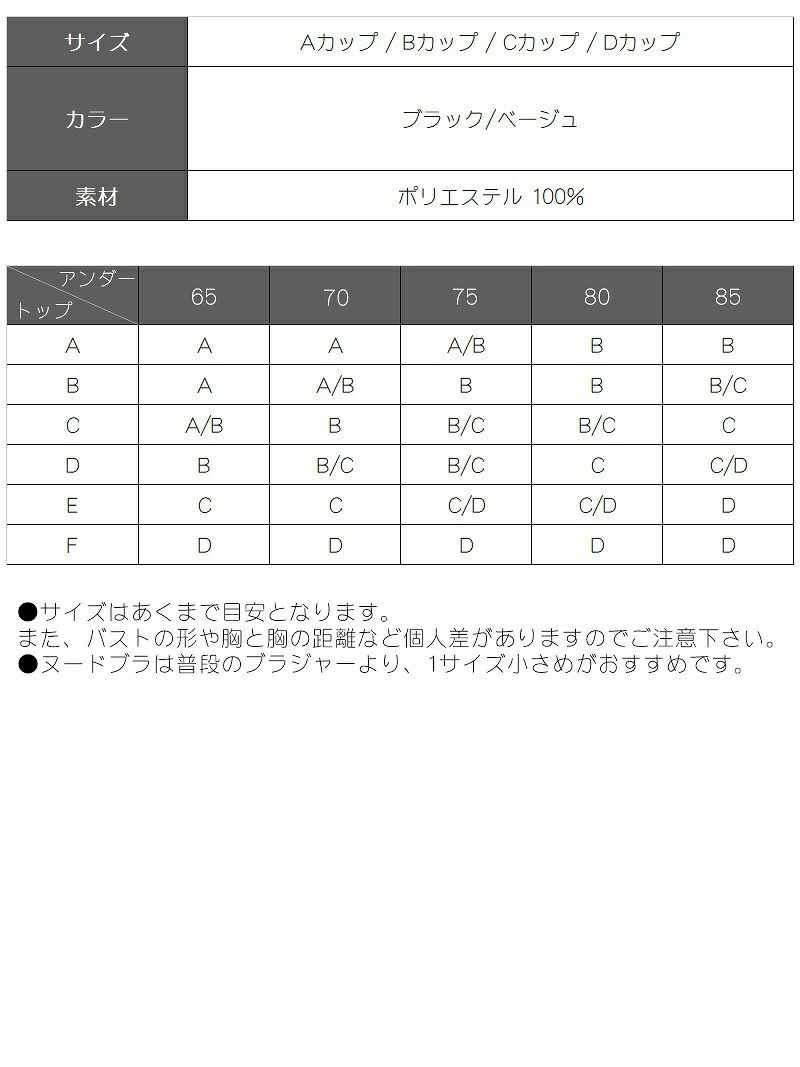 | サイズ | Aカップ / Bカップ / Cカップ / Dカップ |
|---|---|
| カラー | ブラック/ベージュ |
| 素材 | ポリエステル 100% |

| アンダー トップ | 65 | 70 | 75 | 80 | 85 |
|---|---|---|---|---|---|
| A | A | A | A/B | B | B |
| B | A | A/B | B | B | B/C |
| C | A/B | B | B/C | B/C | C |
| D | B | B/C | B/C | C | C/D |
| E | C | C | C/D | C/D | D |
| F | D | D | D | D | D |

●サイズはあくまで目安となります。
また、バストの形や胸と胸の距離など個人差がありますのでご注意下さい。
●ヌードブラは普段のブラジャーより、1サイズ小さめがおすすめです。